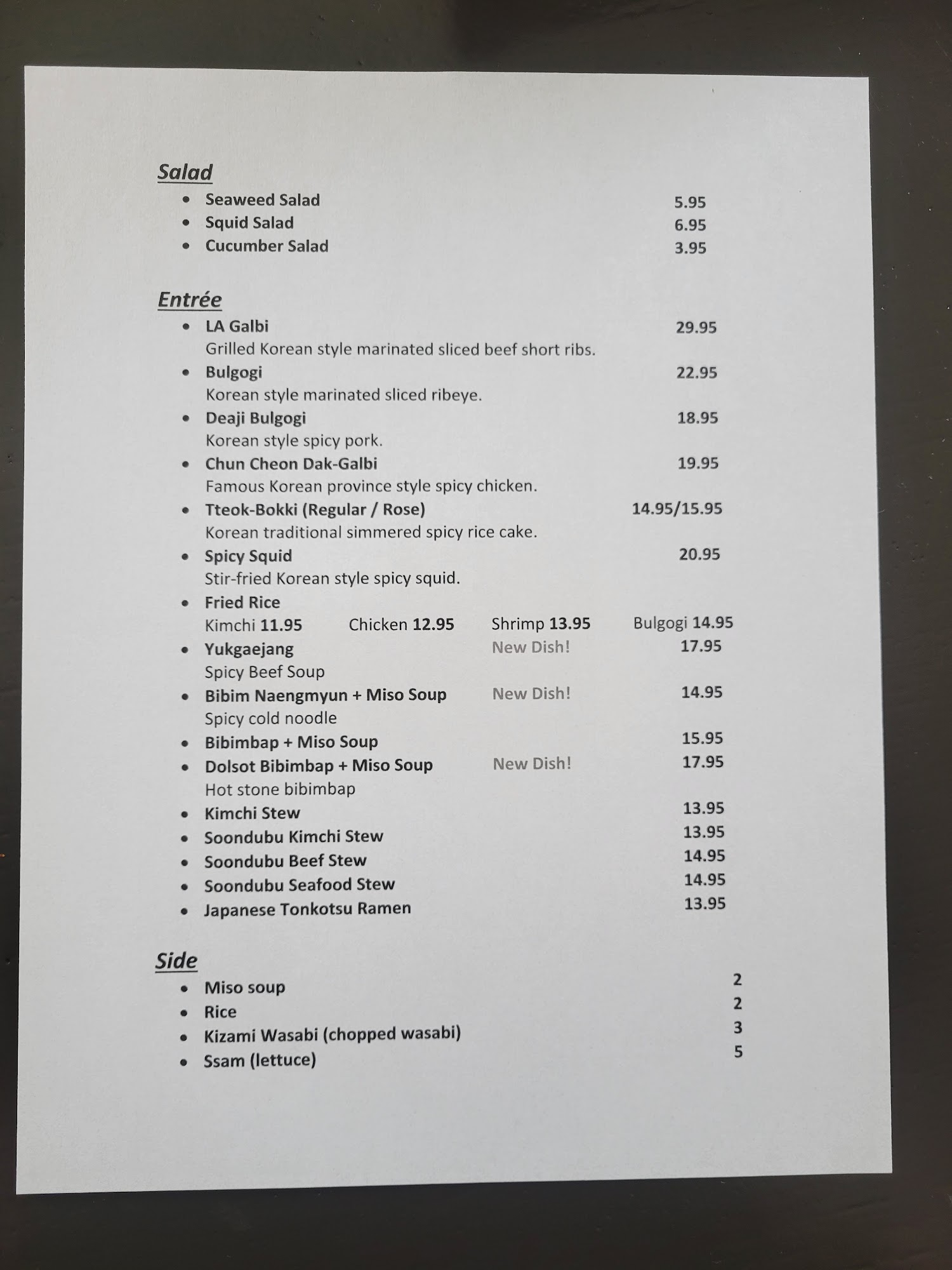 Salad

- Seaweed Salad 5.95
- Squid Salad 6.95
- Cucumber Salad 3.95

Entrée

- LA Galbi 29.95
  Grilled Korean style marinated sliced beef short ribs.
- Bulgogi 22.95
  Korean style marinated sliced ribeye.
- Deaji Bulgogi 18.95
  Korean style spicy pork.
- Chun Cheon Dak-Galbi 19.95
  Famous Korean province style spicy chicken.
- Tteok-Bokki (Regular / Rose) 14.95/15.95
  Korean traditional simmered spicy rice cake.
- Spicy Squid 20.95
  Stir-fried Korean style spicy squid.
- Fried Rice
  Kimchi 11.95 Chicken 12.95 Shrimp 13.95 Bulgogi 14.95
- Yukgaejang New Dish! 17.95
  Spicy Beef Soup
- Bibim Naengmyun + Miso Soup New Dish! 14.95
  Spicy cold noodle
- Bibimbap + Miso Soup 15.95
- Dolsot Bibimbap + Miso Soup New Dish! 17.95
  Hot stone bibimbap
- Kimchi Stew 13.95
- Soondubu Kimchi Stew 13.95
- Soondubu Beef Stew 14.95
- Soondubu Seafood Stew 14.95
- Japanese Tonkotsu Ramen 13.95

Side

- Miso soup 2
- Rice 2
- Kizami Wasabi (chopped wasabi) 3
- Ssam (lettuce) 5